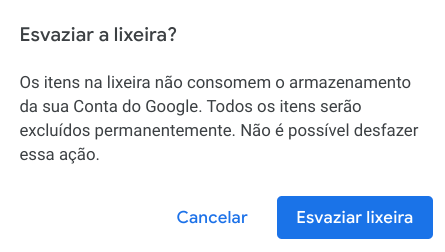 Esvaziar a lixeira?

Os itens na lixeira não consomem o armazenamento da sua Conta do Google. Todos os itens serão excluídos permanentemente. Não é possível desfazer essa ação.

Cancelar

Esvaziar lixeira